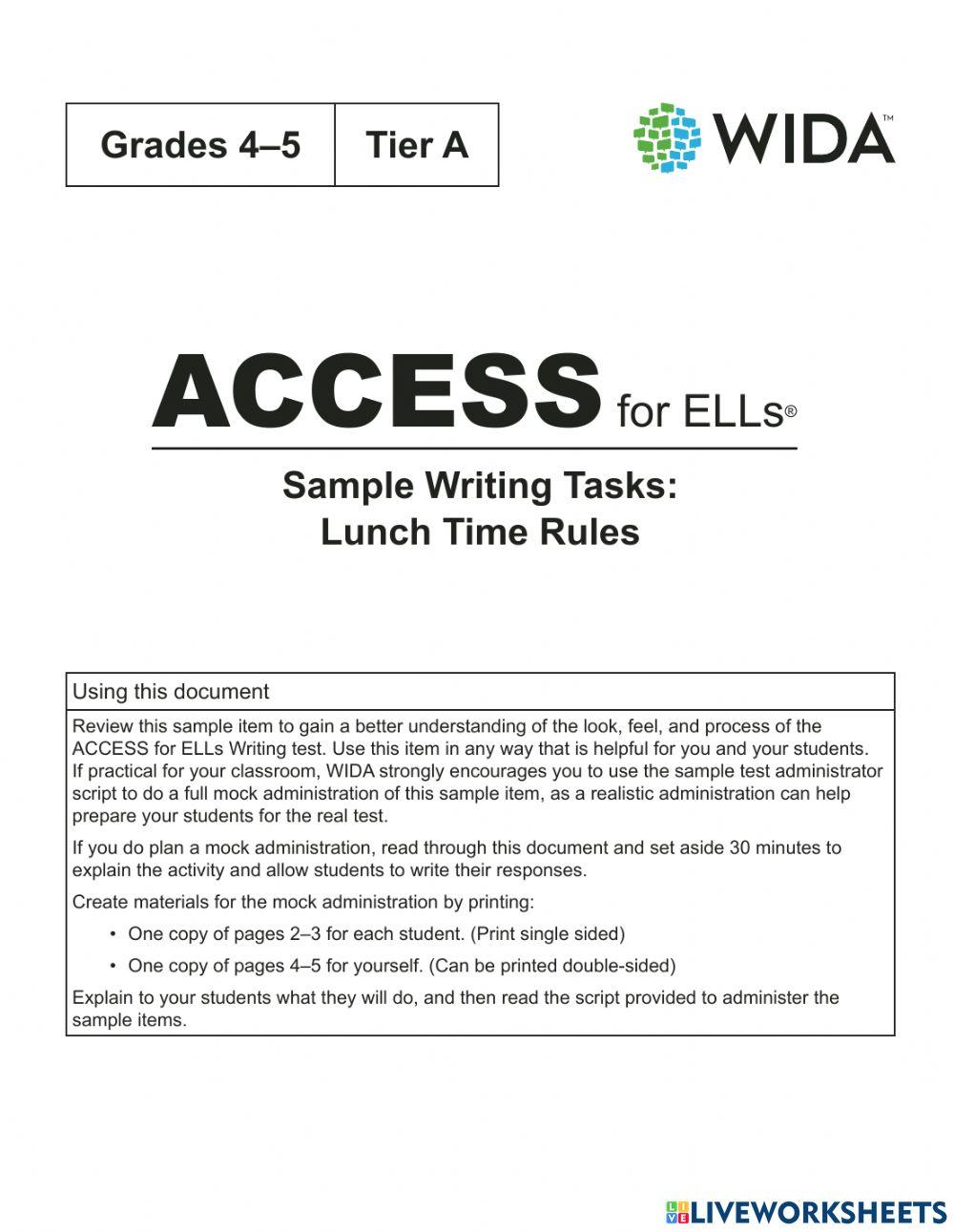 | Grades 4–5 | Tier A |
|---|---|

WIDA™

ACCESS for ELLs®

Sample Writing Tasks:
Lunch Time Rules

Using this document

Review this sample item to gain a better understanding of the look, feel, and process of the ACCESS for ELLs Writing test. Use this item in any way that is helpful for you and your students. If practical for your classroom, WIDA strongly encourages you to use the sample test administrator script to do a full mock administration of this sample item, as a realistic administration can help prepare your students for the real test.

If you do plan a mock administration, read through this document and set aside 30 minutes to explain the activity and allow students to write their responses.

Create materials for the mock administration by printing:

• One copy of pages 2–3 for each student. (Print single sided)

• One copy of pages 4–5 for yourself. (Can be printed double-sided)

Explain to your students what they will do, and then read the script provided to administer the sample items.

LIVEWORKSHEETS